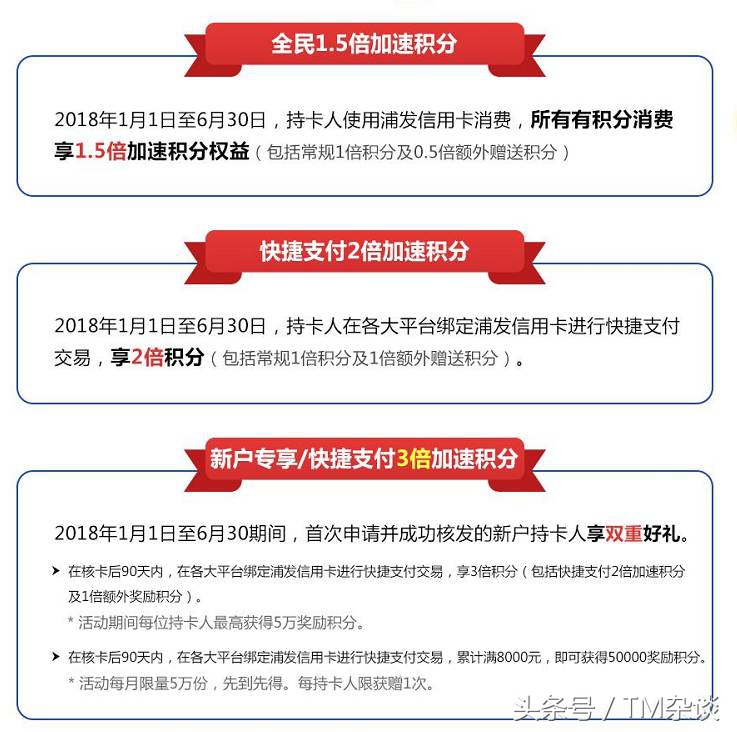 全民1.5倍加速积分

2018年1月1日至6月30日，持卡人使用浦发信用卡消费，所有有积分消费享1.5倍加速积分权益（包括常规1倍积分及0.5倍额外赠送积分）

快捷支付2倍加速积分

2018年1月1日至6月30日，持卡人在各大平台绑定浦发信用卡进行快捷支付交易，享2倍积分（包括常规1倍积分及1倍额外赠送积分）。

新户专享/快捷支付3倍加速积分

2018年1月1日至6月30期间，首次申请并成功核发的新户持卡人享双重好礼。

➤ 在核卡后90天内，在各大平台绑定浦发信用卡进行快捷支付交易，享3倍积分（包括快捷支付2倍加速积分及1倍额外奖励积分）。
* 活动期间每位持卡人最高获得5万奖励积分。

➤ 在核卡后90天内，在各大平台绑定浦发信用卡进行快捷支付交易，累计满8000元，即可获得50000奖励积分。
* 活动每月限量5万份，先到先得。每持卡人限获赠1次。

头条号 / TM杂谈